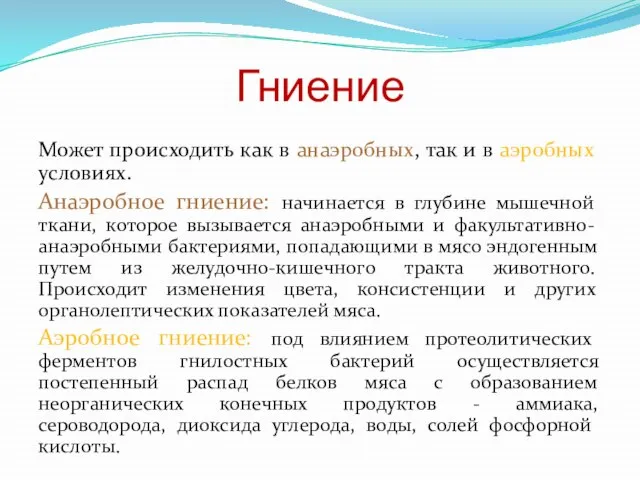 Гниение

Может происходить как в анаэробных, так и в аэробных условиях.

Анаэробное гниение: начинается в глубине мышечной ткани, которое вызывается анаэробными и факультативно-анаэробными бактериями, попадающими в мясо эндогенным путем из желудочно-кишечного тракта животного. Происходит изменения цвета, консистенции и других органолептических показателей мяса.

Аэробное гниение: под влиянием протеолитических ферментов гнилостных бактерий осуществляется постепенный распад белков мяса с образованием неорганических конечных продуктов - аммиака, сероводорода, диоксида углерода, воды, солей фосфорной кислоты.